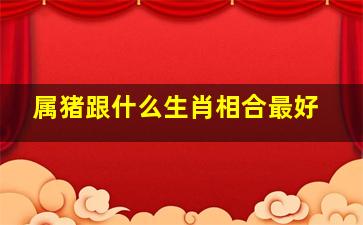 属猪跟什么生肖相合最好